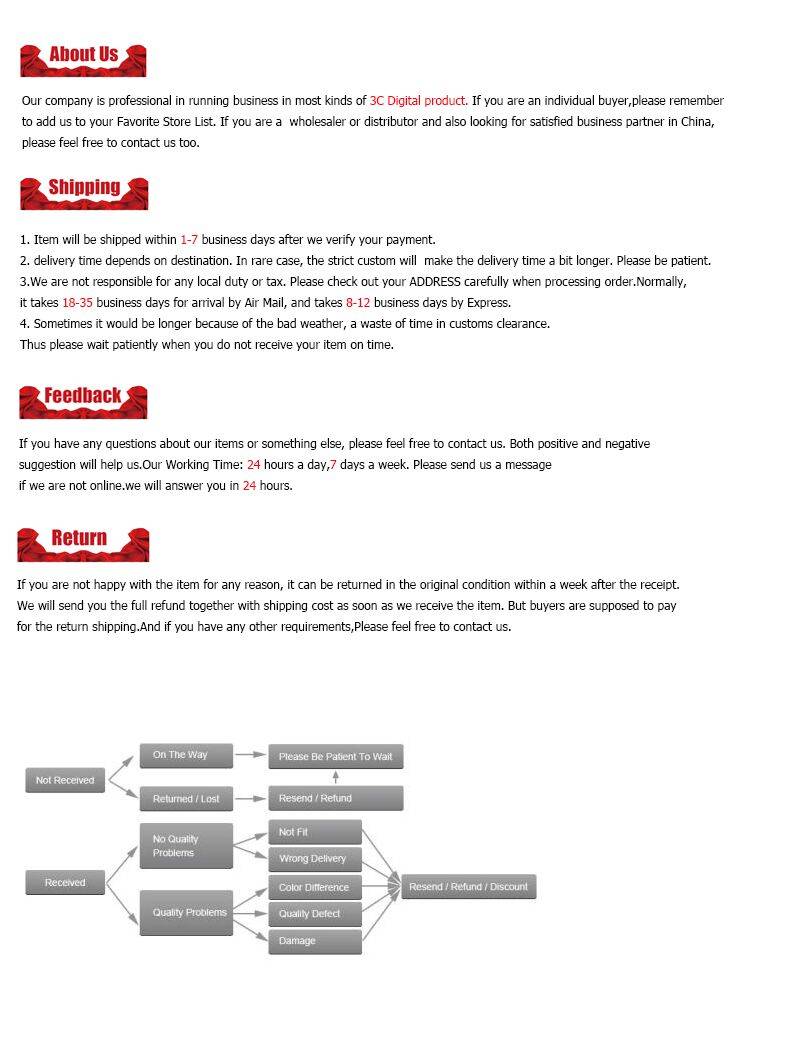 About Us

Our company is professional in running business in most kinds of 3C Digital product. If you are an individual buyer,please remember to add us to your Favorite Store List. If you are a wholesaler or distributor and also looking for satisfied business partner in China, please feel free to contact us too.

Shipping

1. Item will be shipped within 1-7 business days after we verify your payment.
2. delivery time depends on destination. In rare case, the strict custom will make the delivery time a bit longer. Please be patient.
3.We are not responsible for any local duty or tax. Please check out your ADDRESS carefully when processing order.Normally, it takes 18-35 business days for arrival by Air Mail, and takes 8-12 business days by Express.
4. Sometimes it would be longer because of the bad weather, a waste of time in customs clearance.
Thus please wait patiently when you do not receive your item on time.

Feedback

If you have any questions about our items or something else, please feel free to contact us. Both positive and negative suggestion will help us.Our Working Time: 24 hours a day,7 days a week. Please send us a message if we are not online.we will answer you in 24 hours.

Return

If you are not happy with the item for any reason, it can be returned in the original condition within a week after the receipt. We will send you the full refund together with shipping cost as soon as we receive the item. But buyers are supposed to pay for the return shipping.And if you have any other requirements,Please feel free to contact us.

Not Received
On The Way
Please Be Patient To Wait
Returned / Lost
Resend / Refund
Received
No Quality Problems
Not Fit
Wrong Delivery
Quality Problems
Color Difference
Quality Defect
Damage
Resend / Refund / Discount